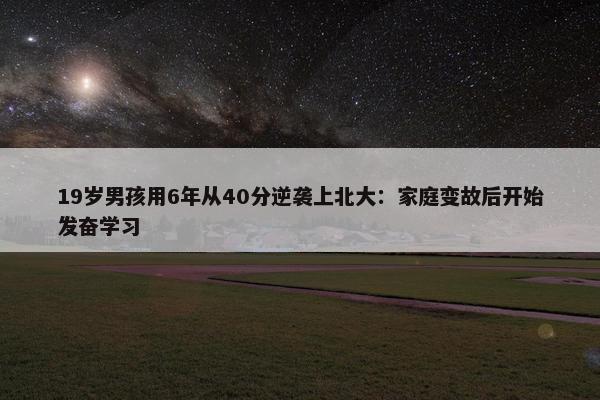 19岁男孩用6年从40分逆袭上北大：家庭变故后开始发奋学习